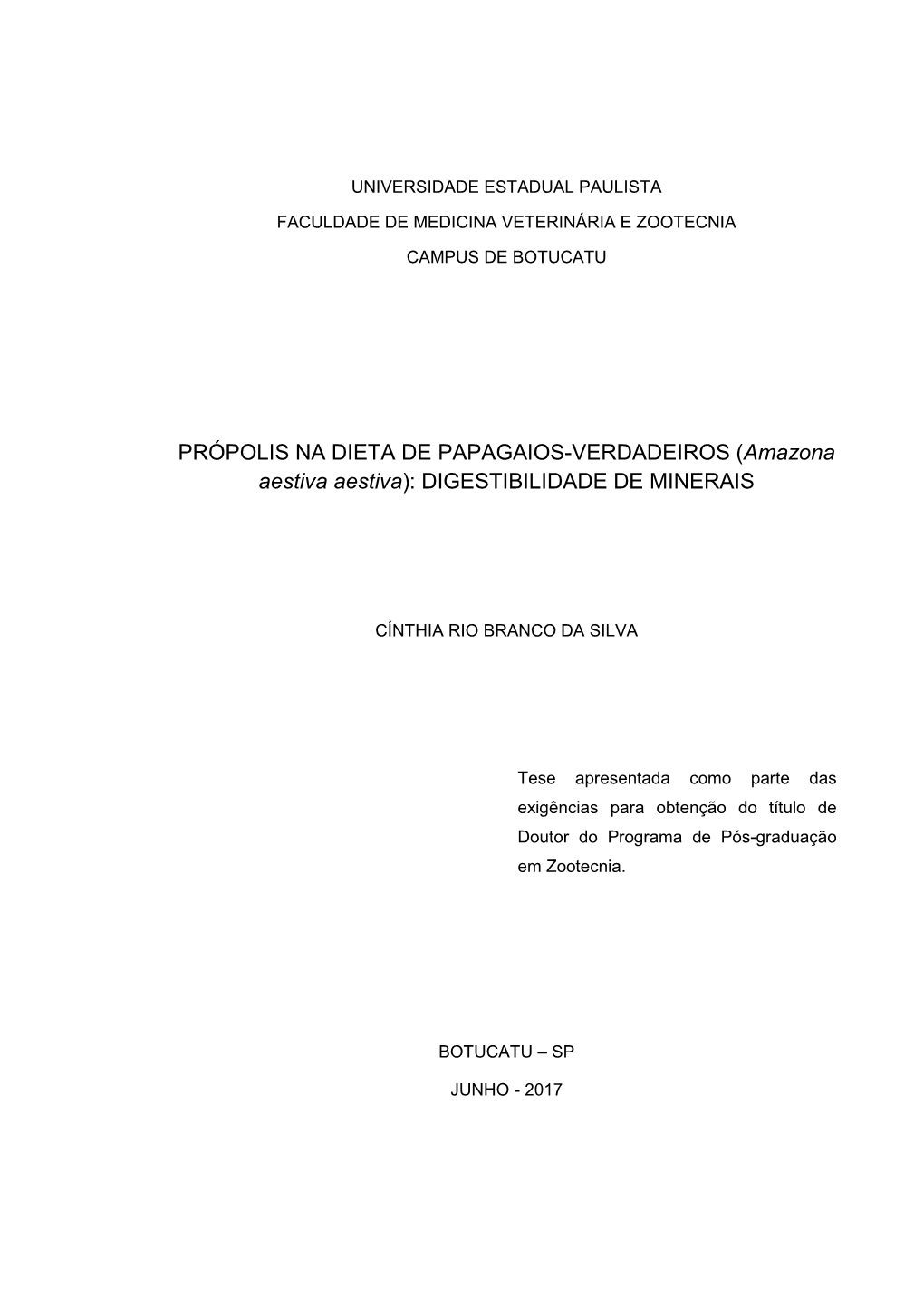 UNIVERSIDADE ESTADUAL PAULISTA

FACULDADE DE MEDICINA VETERINÁRIA E ZOOTECNIA

CAMPUS DE BOTUCATU

PRÓPOLIS NA DIETA DE PAPAGAIOS-VERDADEIROS (Amazona aestiva aestiva): DIGESTIBILIDADE DE MINERAIS

CÍNTHIA RIO BRANCO DA SILVA

Tese apresentada como parte das exigências para obtenção do título de Doutor do Programa de Pós-graduação em Zootecnia.

BOTUCATU – SP

JUNHO - 2017